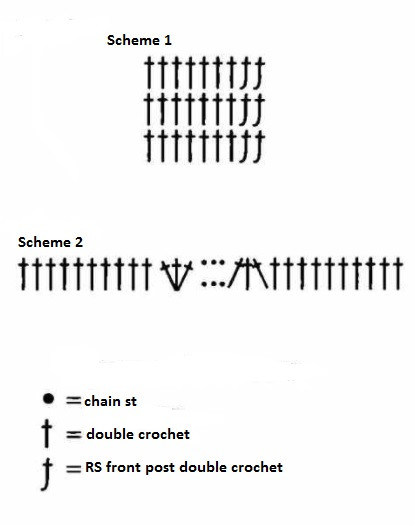 Scheme 1

Scheme 2

= chain st
= double crochet
= RS front post double crochet